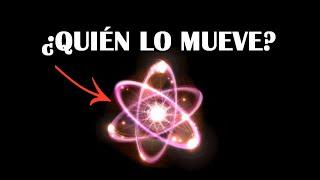 ¿QUIÉN LO MUEVE?